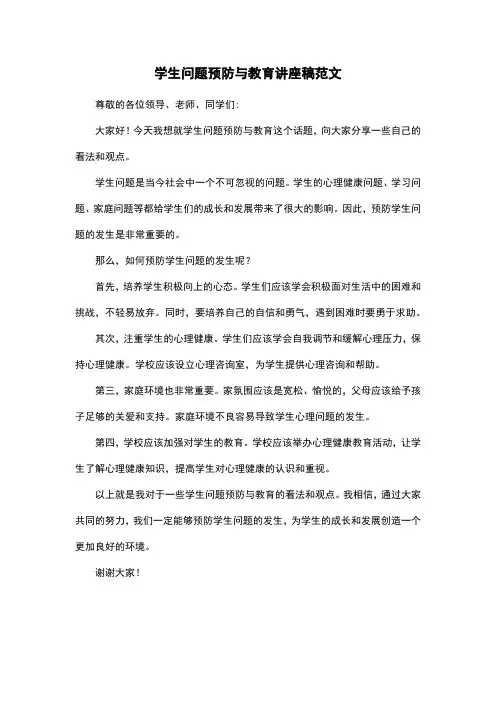 学生问题预防与教育讲座稿范文

尊敬的各位领导、老师、同学们：

大家好！今天我想就学生问题预防与教育这个话题，向大家分享一些自己的看法和观点。

学生问题是当今社会中一个不可忽视的问题。学生的心理健康问题、学习问题、家庭问题等都给学生们的成长和发展带来了很大的影响。因此，预防学生问题的发生是非常重要的。

那么，如何预防学生问题的发生呢？

首先，培养学生积极向上的心态。学生们应该学会积极面对生活中的困难和挑战，不轻易放弃。同时，要培养自己的自信和勇气，遇到困难时要勇于求助。

其次，注重学生的心理健康。学生们应该学会自我调节和缓解心理压力，保持心理健康。学校应该设立心理咨询室，为学生提供心理咨询和帮助。

第三，家庭环境也非常重要。家氛围应该是宽松、愉悦的，父母应该给予孩子足够的关爱和支持。家庭环境不良容易导致学生心理问题的发生。

第四，学校应该加强对学生的教育。学校应该举办心理健康教育活动，让学生了解心理健康知识，提高学生对心理健康的认识和重视。

以上就是我对于一些学生问题预防与教育的看法和观点。我相信，通过大家共同的努力，我们一定能够预防学生问题的发生，为学生的成长和发展创造一个更加良好的环境。

谢谢大家！